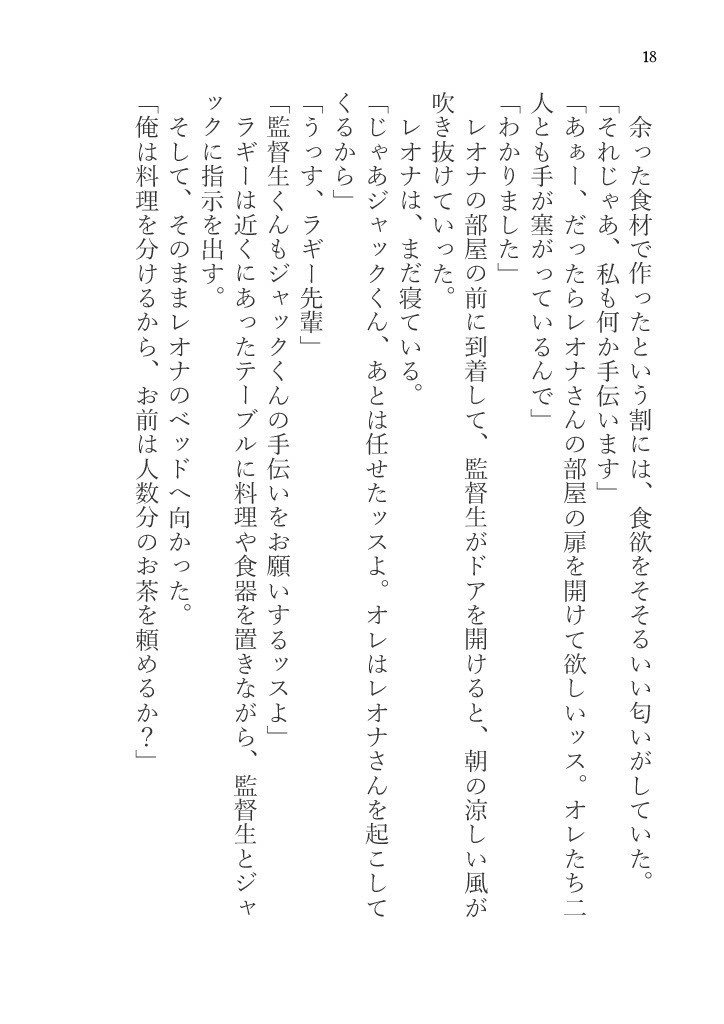 18

余った食材で作ったという割には、食欲をそそるいい匂いがしていた。
「それじゃあ、私も何か手伝います」
「あぁー、だったらレオナさんの部屋の扉を開けて欲しいッス。オレたち二人とも手が塞がっているんで」
「わかりました」
レオナの部屋の前に到着して、監督生がドアを開けると、朝の涼しい風が吹き抜けていった。
レオナは、まだ寝ている。
「じゃあジャックくん、あとは任せたッスよ。オレはレオナさんを起こしてくるから」
「うっす、ラギー先輩」
「監督生くんもジャックくんの手伝いをお願いするッスよ」
ラギーは近くにあったテーブルに料理や食器を置きながら、監督生とジャックに指示を出す。
そして、そのままレオナのベッドへ向かった。
「俺は料理を分けるから、お前は人数分のお茶を頼めるか?」